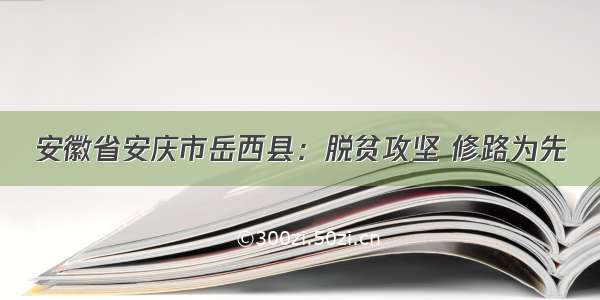 安徽省安庆市岳西县：脱贫攻坚 修路为先

©300zi.50zi.cn